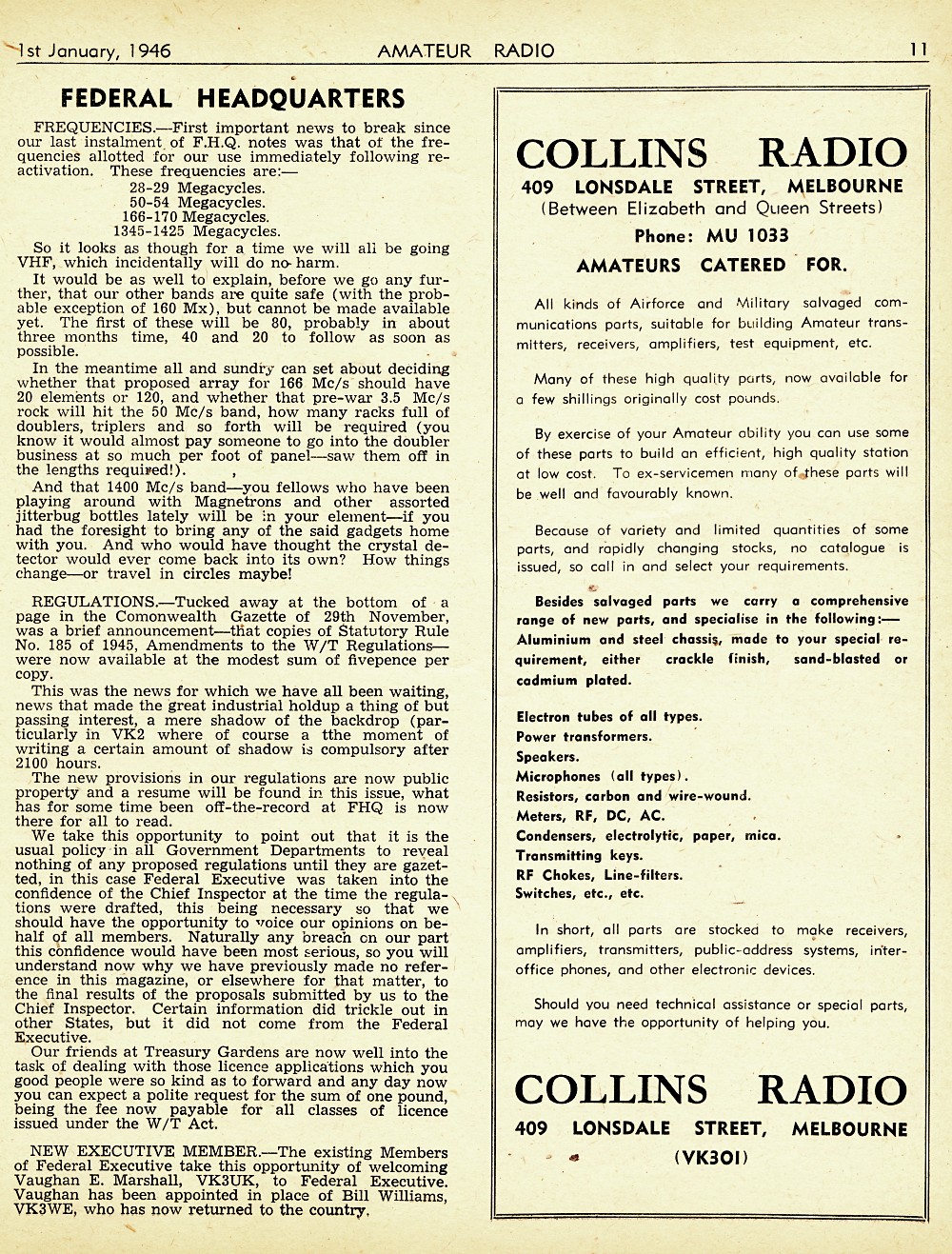 1st January, 1946 AMATEUR RADIO 11

FEDERAL HEADQUARTERS

FREQUENCIES.—First important news to break since our last instalment of F.H.Q. notes was that of the frequencies allotted for our use immediately following reactivation. These frequencies are:—
28-29 Megacycles.
50-54 Megacycles.
166-170 Megacycles.
1345-1425 Megacycles.

So it looks as though for a time we will all be going VHF, which incidentally will do no harm.

It would be as well to explain, before we go any further, that our other bands are quite safe (with the probable exception of 160 Mx), but cannot be made available yet. The first of these will be 80, probably in about three months time, 40 and 20 to follow as soon as possible.

In the meantime all and sundry can set about deciding whether that proposed array for 166 Mc/s should have 20 elements or 120, and whether that pre-war 3.5 Mc/s rock will hit the 50 Mc/s band, how many racks full of doublers, triplers and so forth will be required (you know it would almost pay someone to go into the doubler business at so much per foot of panel—saw them off in the lengths required!).

And that 1400 Mc/s band—you fellows who have been playing around with Magnetrons and other assorted jitterbug bottles lately will be in your element—if you had the foresight to bring any of the said gadgets home with you. And who would have thought the crystal detector would ever come back into its own? How things change—or travel in circles maybe!

REGULATIONS.—Tucked away at the bottom of a page in the Comonwealth Gazette of 29th November, was a brief announcement—that copies of Statutory Rule No. 185 of 1945, Amendments to the W/T Regulations—were now available at the modest sum of fivepence per copy.

This was the news for which we have all been waiting, news that made the great industrial holdup a thing of but passing interest, a mere shadow of the backdrop (particularly in VK2 where of course a tthe moment of writing a certain amount of shadow is compulsory after 2100 hours.

The new provisions in our regulations are now public property and a resume will be found in this issue, what has for some time been off-the-record at FHQ is now there for all to read.

We take this opportunity to point out that it is the usual policy in all Government Departments to reveal nothing of any proposed regulations until they are gazetted, in this case Federal Executive was taken into the confidence of the Chief Inspector at the time the regulations were drafted, this being necessary so that we should have the opportunity to voice our opinions on behalf of all members. Naturally any breach on our part this confidence would have been most serious, so you will understand now why we have previously made no reference in this magazine, or elsewhere for that matter, to the final results of the proposals submitted by us to the Chief Inspector. Certain information did trickle out in other States, but it did not come from the Federal Executive.

Our friends at Treasury Gardens are now well into the task of dealing with those licence applications which you good people were so kind as to forward and any day now you can expect a polite request for the sum of one pound, being the fee now payable for all classes of licence issued under the W/T Act.

NEW EXECUTIVE MEMBER.—The existing Members of Federal Executive take this opportunity of welcoming Vaughan E. Marshall, VK3UK, to Federal Executive. Vaughan has been appointed in place of Bill Williams, VK3WE, who has now returned to the country.

COLLINS RADIO
409 LONSDALE STREET, MELBOURNE
(Between Elizabeth and Queen Streets)
Phone: MU 1033
AMATEURS CATERED FOR.

All kinds of Airforce and Military salvaged communications parts, suitable for building Amateur transmitters, receivers, amplifiers, test equipment, etc.

Many of these high quality parts, now available for a few shillings originally cost pounds.

By exercise of your Amateur ability you can use some of these parts to build an efficient, high quality station at low cost. To ex-servicemen many of these parts will be well and favourably known.

Because of variety and limited quantities of some parts, and rapidly changing stocks, no catalogue is issued, so call in and select your requirements.

Besides salvaged parts we carry a comprehensive range of new parts, and specialise in the following:— Aluminium and steel chassis, made to your special requirement, either crackle finish, sand-blasted or cadmium plated.

Electron tubes of all types.
Power transformers.
Speakers.
Microphones (all types).
Resistors, carbon and wire-wound.
Meters, RF, DC, AC.
Condensers, electrolytic, paper, mica.
Transmitting keys.
RF Chokes, Line-filters.
Switches, etc., etc.

In short, all parts are stocked to make receivers, amplifiers, transmitters, public-address systems, inter-office phones, and other electronic devices.

Should you need technical assistance or special parts, may we have the opportunity of helping you.

COLLINS RADIO
409 LONSDALE STREET, MELBOURNE
(VK3OI)